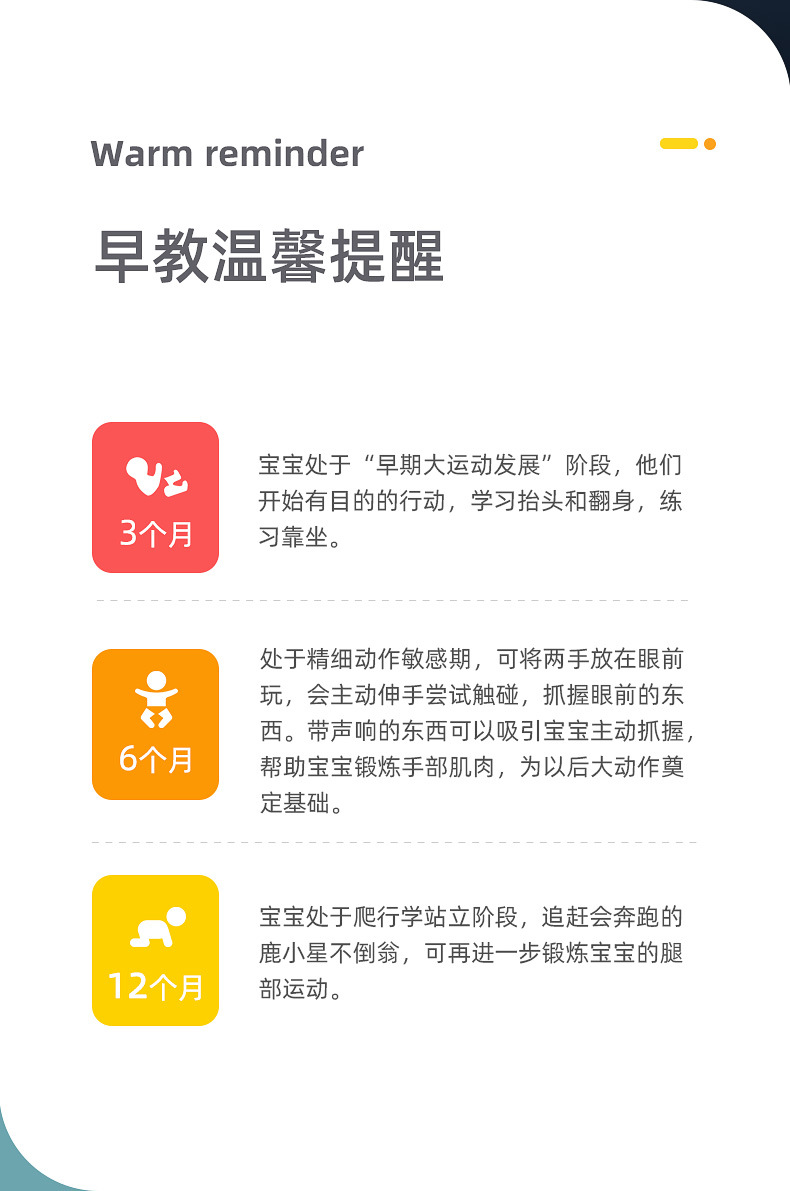 Warm reminder

早教温馨提醒

3个月

宝宝处于“早期大运动发展”阶段，他们开始有目的的行动，学习抬头和翻身，练习靠坐。

6个月

处于精细动作敏感期，可将两手放在眼前玩，会主动伸手尝试触碰，抓握眼前的东西。带声响的东西可以吸引宝宝主动抓握，帮助宝宝锻炼手部肌肉，为以后大动作奠定基础。

12个月

宝宝处于爬行学站立阶段，追赶会奔跑的鹿小星不倒翁，可再进一步锻炼宝宝的腿部运动。